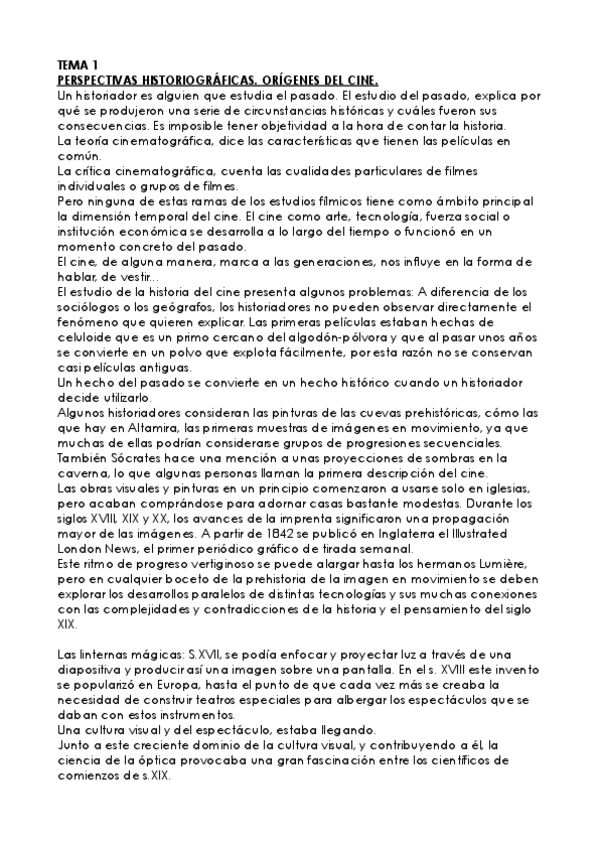 TEMA 1
PERSPECTIVAS HISTORIOGRÁFICAS. ORÍGENES DEL CINE.
Un historiador es alguien que estudia el pasado. El estudio del pasado, explica por qué se produjeron una serie de circunstancias históricas y cuáles fueron sus consecuencias. Es imposible tener objetividad a la hora de contar la historia.
La teoría cinematográfica, dice las características que tienen las películas en común.
La crítica cinematográfica, cuenta las cualidades particulares de filmes individuales o grupos de filmes.
Pero ninguna de estas ramas de los estudios fílmicos tiene como ámbito principal la dimensión temporal del cine. El cine como arte, tecnología, fuerza social o institución económica se desarrolla a lo largo del tiempo o funcionó en un momento concreto del pasado.
El cine, de alguna manera, marca a las generaciones, nos influye en la forma de hablar, de vestir...
El estudio de la historia del cine presenta algunos problemas: A diferencia de los sociólogos o los geógrafos, los historiadores no pueden observar directamente el fenómeno que quieren explicar. Las primeras películas estaban hechas de celuloide que es un primo cercano del algodón-pólvora y que al pasar unos años se convierte en un polvo que explota fácilmente, por esta razón no se conservan casi películas antiguas.
Un hecho del pasado se convierte en un hecho histórico cuando un historiador decide utilizarlo.
Algunos historiadores consideran las pinturas de las cuevas prehistóricas, cómo las que hay en Altamira, las primeras muestras de imágenes en movimiento, ya que muchas de ellas podrían considerarse grupos de progresiones secuenciales.
También Sócrates hace una mención a unas proyecciones de sombras en la caverna, lo que algunas personas llaman la primera descripción del cine.
Las obras visuales y pinturas en un principio comenzaron a usarse solo en iglesias, pero acaban comprándose para adornar casas bastante modestas. Durante los siglos XVIII, XIX y XX, los avances de la imprenta significaron una propagación mayor de las imágenes. A partir de 1842 se publicó en Inglaterra el Illustrated London News, el primer periódico gráfico de tirada semanal.
Este ritmo de progreso vertiginoso se puede alargar hasta los hermanos Lumière, pero en cualquier boceto de la prehistoria de la imagen en movimiento se deben explorar los desarrollos paralelos de distintas tecnologías y sus muchas conexiones con las complejidades y contradicciones de la historia y el pensamiento del siglo XIX.

Las linternas mágicas: S.XVII, se podía enfocar y proyectar luz a través de una diapositiva y producir así una imagen sobre una pantalla. En el s. XVIII este invento se popularizó en Europa, hasta el punto de que cada vez más se creaba la necesidad de construir teatros especiales para albergar los espectáculos que se daban con estos instrumentos.
Una cultura visual y del espectáculo, estaba llegando.
Junto a este creciente dominio de la cultura visual, y contribuyendo a él, la ciencia de la óptica provocaba una gran fascinación entre los científicos de comienzos de s.XIX.